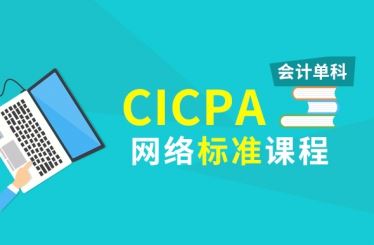 会计单科

CICPA

网络标准课程